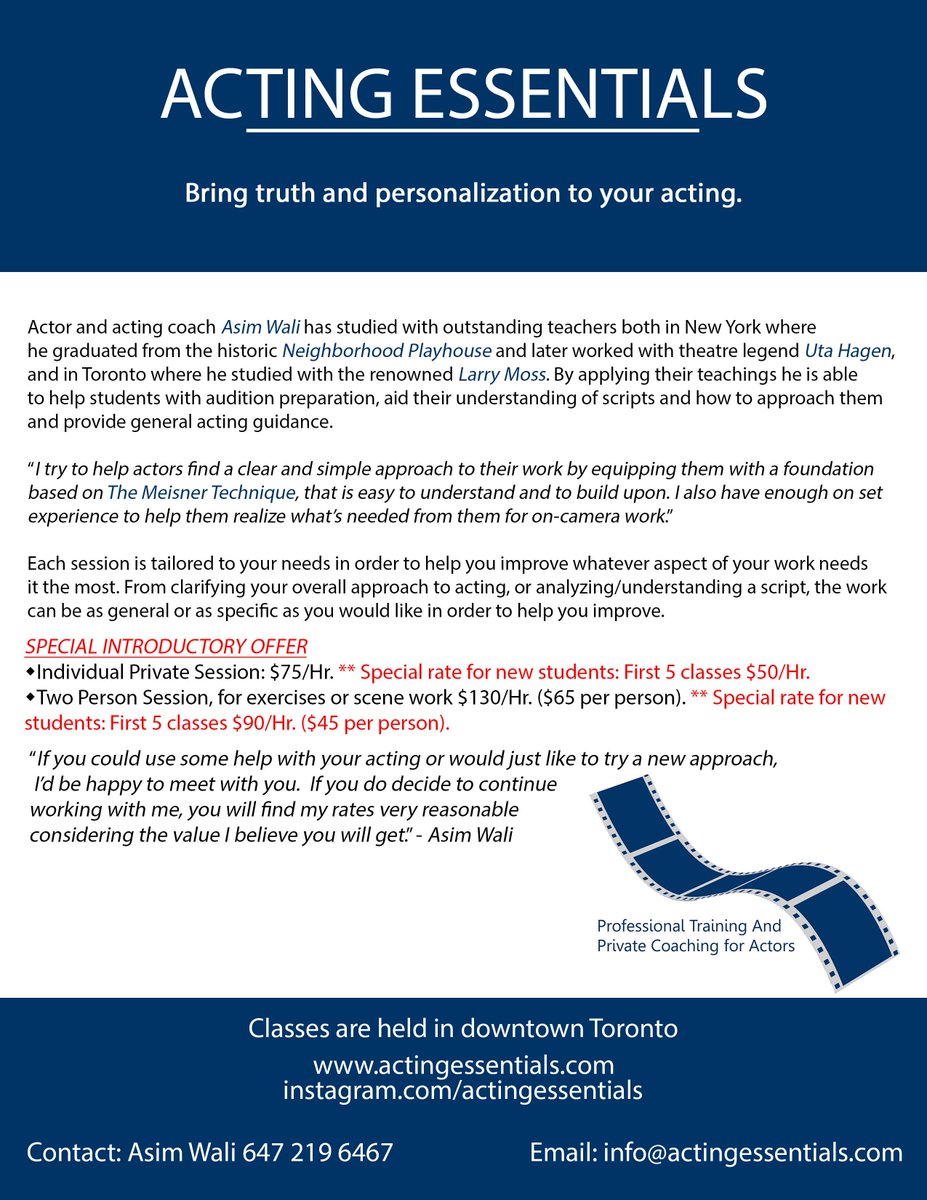 ACTING ESSENTIALS

Bring truth and personalization to your acting.

Actor and acting coach Asim Wali has studied with outstanding teachers both in New York where he graduated from the historic Neighborhood Playhouse and later worked with theatre legend Uta Hagen, and in Toronto where he studied with the renowned Larry Moss. By applying their teachings he is able to help students with audition preparation, aid their understanding of scripts and how to approach them and provide general acting guidance.

"I try to help actors find a clear and simple approach to their work by equipping them with a foundation based on The Meisner Technique, that is easy to understand and to build upon. I also have enough on set experience to help them realize what's needed from them for on-camera work."

Each session is tailored to your needs in order to help you improve whatever aspect of your work needs it the most. From clarifying your overall approach to acting, or analyzing/understanding a script, the work can be as general or as specific as you would like in order to help you improve.

SPECIAL INTRODUCTORY OFFER
◆Individual Private Session: $75/Hr. ** Special rate for new students: First 5 classes $50/Hr.
◆Two Person Session, for exercises or scene work $130/Hr. ($65 per person). ** Special rate for new students: First 5 classes $90/Hr. ($45 per person).

"If you could use some help with your acting or would just like to try a new approach, I'd be happy to meet with you. If you do decide to continue working with me, you will find my rates very reasonable considering the value I believe you will get." - Asim Wali

Professional Training And Private Coaching for Actors

Classes are held in downtown Toronto
www.actingessentials.com
instagram.com/actingessentials

Contact: Asim Wali 647 219 6467

Email: info@actingessentials.com